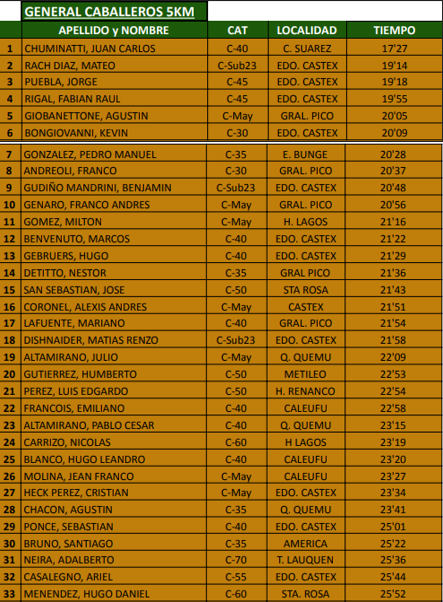 GENERAL CABALLEROS 5KM

| | APELLIDO y NOMBRE | CAT | LOCALIDAD | TIEMPO |
|---|---|---|---|---|
| 1 | CHUMINATTI, JUAN CARLOS | C-40 | C. SUAREZ | 17'27 |
| 2 | RACH DIAZ, MATEO | C-Sub23 | EDO. CASTEX | 19'14 |
| 3 | PUEBLA, JORGE | C-45 | EDO. CASTEX | 19'18 |
| 4 | RIGAL, FABIAN RAUL | C-45 | EDO. CASTEX | 19'55 |
| 5 | GIOBANETTONE, AGUSTIN | C-May | GRAL. PICO | 20'05 |
| 6 | BONGIOVANNI, KEVIN | C-30 | EDO. CASTEX | 20'09 |
| 7 | GONZALEZ, PEDRO MANUEL | C-35 | E. BUNGE | 20'28 |
| 8 | ANDREOLI, FRANCO | C-30 | GRAL. PICO | 20'37 |
| 9 | GUDIÑO MANDRINI, BENJAMIN | C-Sub23 | EDO. CASTEX | 20'48 |
| 10 | GENARO, FRANCO ANDRES | C-May | GRAL. PICO | 20'56 |
| 11 | GOMEZ, MILTON | C-May | H. LAGOS | 21'16 |
| 12 | BENVENUTO, MARCOS | C-40 | EDO. CASTEX | 21'22 |
| 13 | GEBRUERS, HUGO | C-40 | EDO. CASTEX | 21'29 |
| 14 | DETITTO, NESTOR | C-35 | GRAL PICO | 21'36 |
| 15 | SAN SEBASTIAN, JOSE | C-50 | STA ROSA | 21'43 |
| 16 | CORONEL, ALEXIS ANDRES | C-May | CASTEX | 21'51 |
| 17 | LAFUENTE, MARIANO | C-40 | GRAL. PICO | 21'54 |
| 18 | DISHNAIDER, MATIAS RENZO | C-Sub23 | EDO. CASTEX | 21'58 |
| 19 | ALTAMIRANO, JULIO | C-May | Q. QUEMU | 22'09 |
| 20 | GUTIERREZ, HUMBERTO | C-50 | METILEO | 22'53 |
| 21 | PEREZ, LUIS EDGARDO | C-50 | H. RENANCO | 22'54 |
| 22 | FRANCOIS, EMILIANO | C-40 | CALEUFU | 22'58 |
| 23 | ALTAMIRANO, PABLO CESAR | C-40 | Q. QUEMU | 23'15 |
| 24 | CARRIZO, NICOLAS | C-60 | H LAGOS | 23'19 |
| 25 | BLANCO, HUGO LEANDRO | C-40 | CALEUFU | 23'20 |
| 26 | MOLINA, JEAN FRANCO | C-May | CALEUFU | 23'27 |
| 27 | HECK PEREZ, CRISTIAN | C-May | EDO. CASTEX | 23'34 |
| 28 | CHACON, AGUSTIN | C-35 | Q. QUEMU | 23'41 |
| 29 | PONCE, SEBASTIAN | C-40 | EDO. CASTEX | 25'01 |
| 30 | BRUNO, SANTIAGO | C-35 | AMERICA | 25'22 |
| 31 | NEIRA, ADALBERTO | C-70 | T. LAUQUEN | 25'36 |
| 32 | CASALEGNO, ARIEL | C-55 | EDO. CASTEX | 25'44 |
| 33 | MENENDEZ, HUGO DANIEL | C-60 | STA. ROSA | 25'52 |